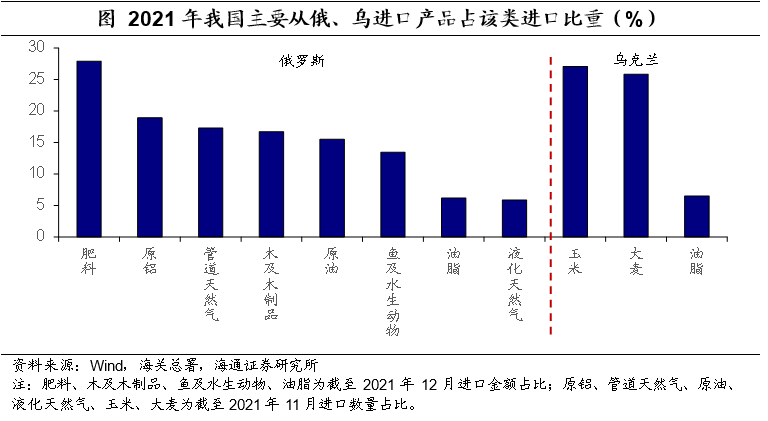 图 2021 年我国主要从俄、乌进口产品占该类进口比重（%）

30
25
20
15
10
5
0

俄罗斯
乌克兰

肥料
原铝
管道天然气
木及木制品
原油
鱼及水生动物
油脂
液化天然气
玉米
大麦
油脂

资料来源：Wind，海关总署，海通证券研究所
注：肥料、木及木制品、鱼及水生动物、油脂为截至 2021 年 12 月进口金额占比；原铝、管道天然气、原油、液化天然气、玉米、大麦为截至 2021 年 11 月进口数量占比。